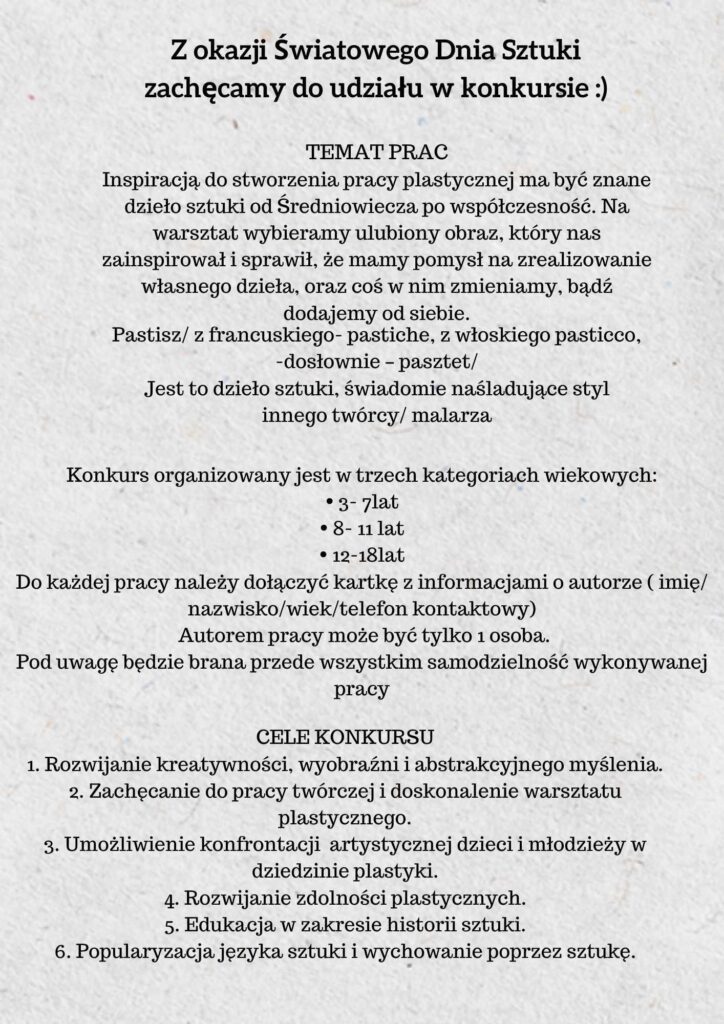 Z okazji Światowego Dnia Sztuki zachęcamy do udziału w konkursie :)

TEMAT PRAC
Inspiracją do stworzenia pracy plastycznej ma być znane dzieło sztuki od Średniowiecza po współczesność. Na warsztat wybieramy ulubiony obraz, który nas zainspirował i sprawił, że mamy pomysł na zrealizowanie własnego dzieła, oraz coś w nim zmieniamy, bądź dodajemy od siebie.
Pastisz/ z francuskiego- pastiche, z włoskiego pasticco, -dosłownie – pasztet/
Jest to dzieło sztuki, świadomie naśladujące styl innego twórcy/ malarza

Konkurs organizowany jest w trzech kategoriach wiekowych:
• 3- 7lat
• 8- 11 lat
• 12-18lat
Do każdej pracy należy dołączyć kartkę z informacjami o autorze ( imię/ nazwisko/wiek/telefon kontaktowy)
Autorem pracy może być tylko 1 osoba.
Pod uwagę będzie brana przede wszystkim samodzielność wykonywanej pracy

CELE KONKURSU
1. Rozwijanie kreatywności, wyobraźni i abstrakcyjnego myślenia.
2. Zachęcanie do pracy twórczej i doskonalenie warsztatu plastycznego.
3. Umożliwienie konfrontacji artystycznej dzieci i młodzieży w dziedzinie plastyki.
4. Rozwijanie zdolności plastycznych.
5. Edukacja w zakresie historii sztuki.
6. Popularyzacja języka sztuki i wychowanie poprzez sztukę.